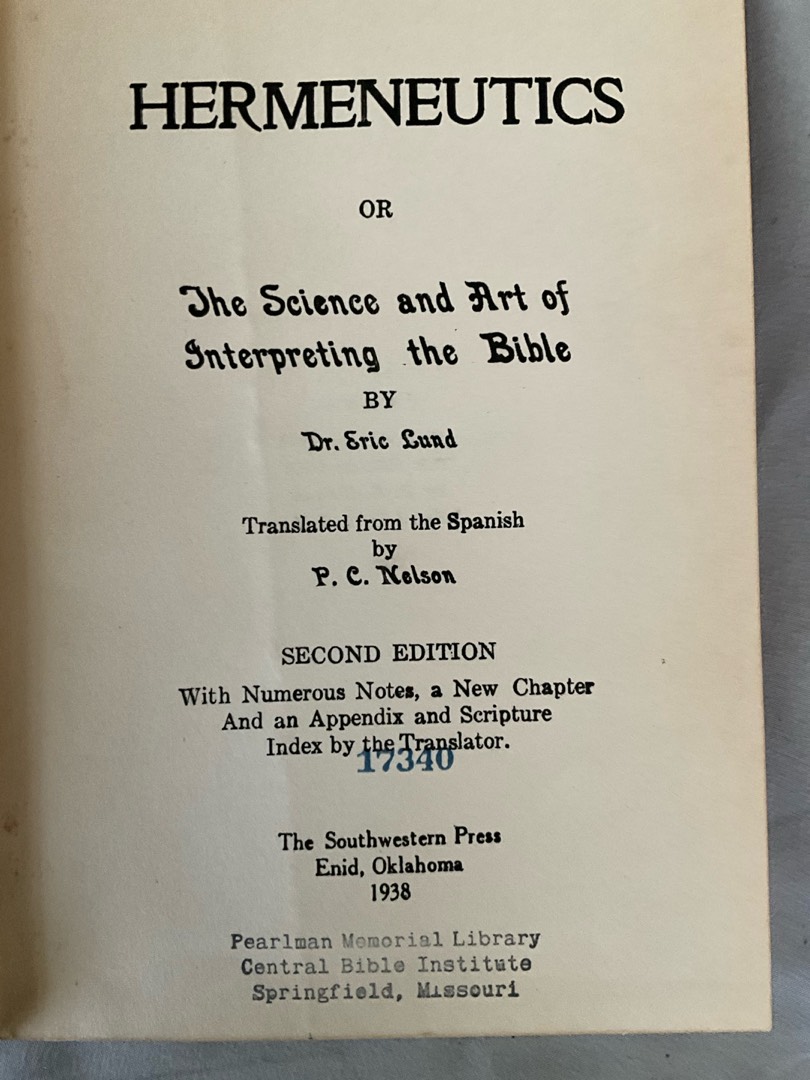 HERMENEUTICS

OR

The Science and Art of Interpreting the Bible

BY

Dr. Eric Lund

Translated from the Spanish by P. C. Nelson

SECOND EDITION

With Numerous Notes, a New Chapter And an Appendix and Scripture Index by the Translator.

17340

The Southwestern Press
Enid, Oklahoma
1938

Pearlman Memorial Library
Central Bible Institute
Springfield, Missouri